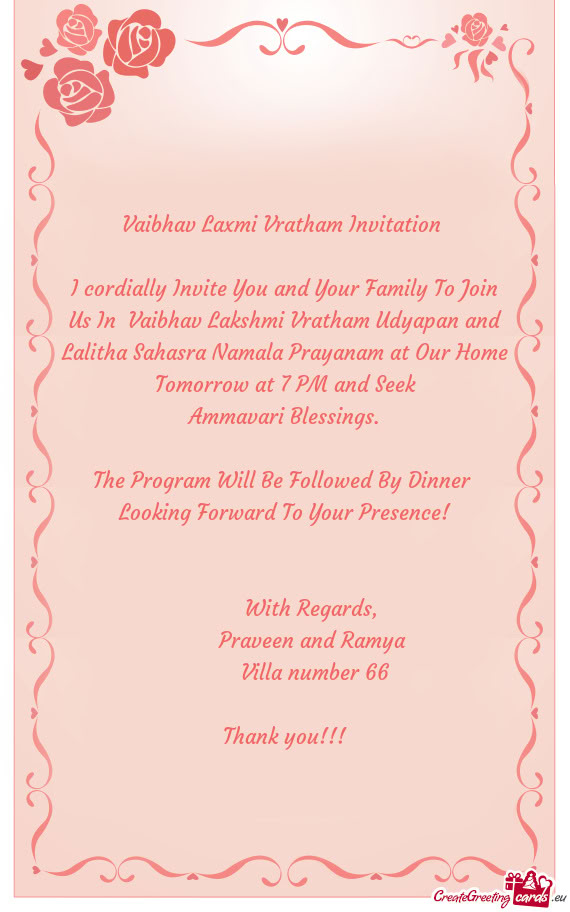 Vaibhav Laxmi Vratham Invitation

I cordially Invite You and Your Family To Join Us In Vaibhav Lakshmi Vratham Udyapan and Lalitha Sahasra Namala Prayanam at Our Home Tomorrow at 7 PM and Seek Ammavari Blessings.

The Program Will Be Followed By Dinner Looking Forward To Your Presence!

With Regards,
Praveen and Ramya
Villa number 66

Thank you!!!

CreateGreetingcards.eu